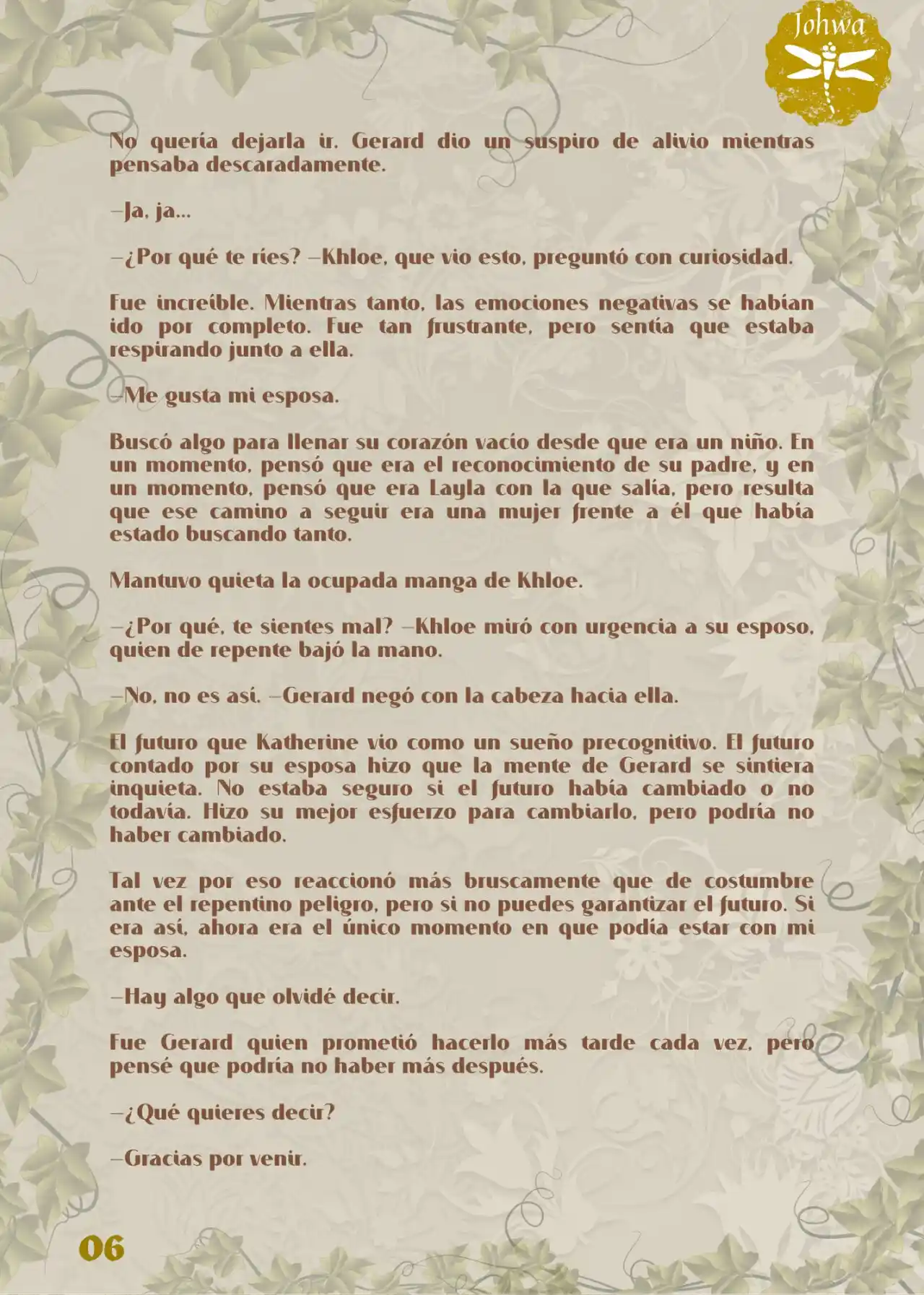 Johwa

No quería dejarla ir. Gerard dio un suspiro de alivio mientras pensaba descaradamente.

—Ja, ja...

—¿Por qué te ríes? —Khloe, que vio esto, preguntó con curiosidad.

Fue increíble. Mientras tanto, las emociones negativas se habían ido por completo. Fue tan frustrante, pero sentía que estaba respirando junto a ella.

—Me gusta mi esposa.

Buscó algo para llenar su corazón vacío desde que era un niño. En un momento, pensó que era el reconocimiento de su padre, y en un momento, pensó que era Layla con la que salía, pero resulta que ese camino a seguir era una mujer frente a él que había estado buscando tanto.

Mantuvo quieta la ocupada manga de Khloe.

—¿Por qué, te sientes mal? —Khloe miró con urgencia a su esposo, quien de repente bajó la mano.

—No, no es así. —Gerard negó con la cabeza hacia ella.

El futuro que Katherine vio como un sueño precognitivo. El futuro contado por su esposa hizo que la mente de Gerard se sintiera inquieta. No estaba seguro si el futuro había cambiado o no todavía. Hizo su mejor esfuerzo para cambiarlo, pero podría no haber cambiado.

Tal vez por eso reaccionó más bruscamente que de costumbre ante el repentino peligro, pero si no puedes garantizar el futuro. Si era así, ahora era el único momento en que podía estar con mi esposa.

—Hay algo que olvidé decir.

Fue Gerard quien prometió hacerlo más tarde cada vez, pero pensé que podría no haber más después.

—¿Qué quieres decir?

—Gracias por venir.

06